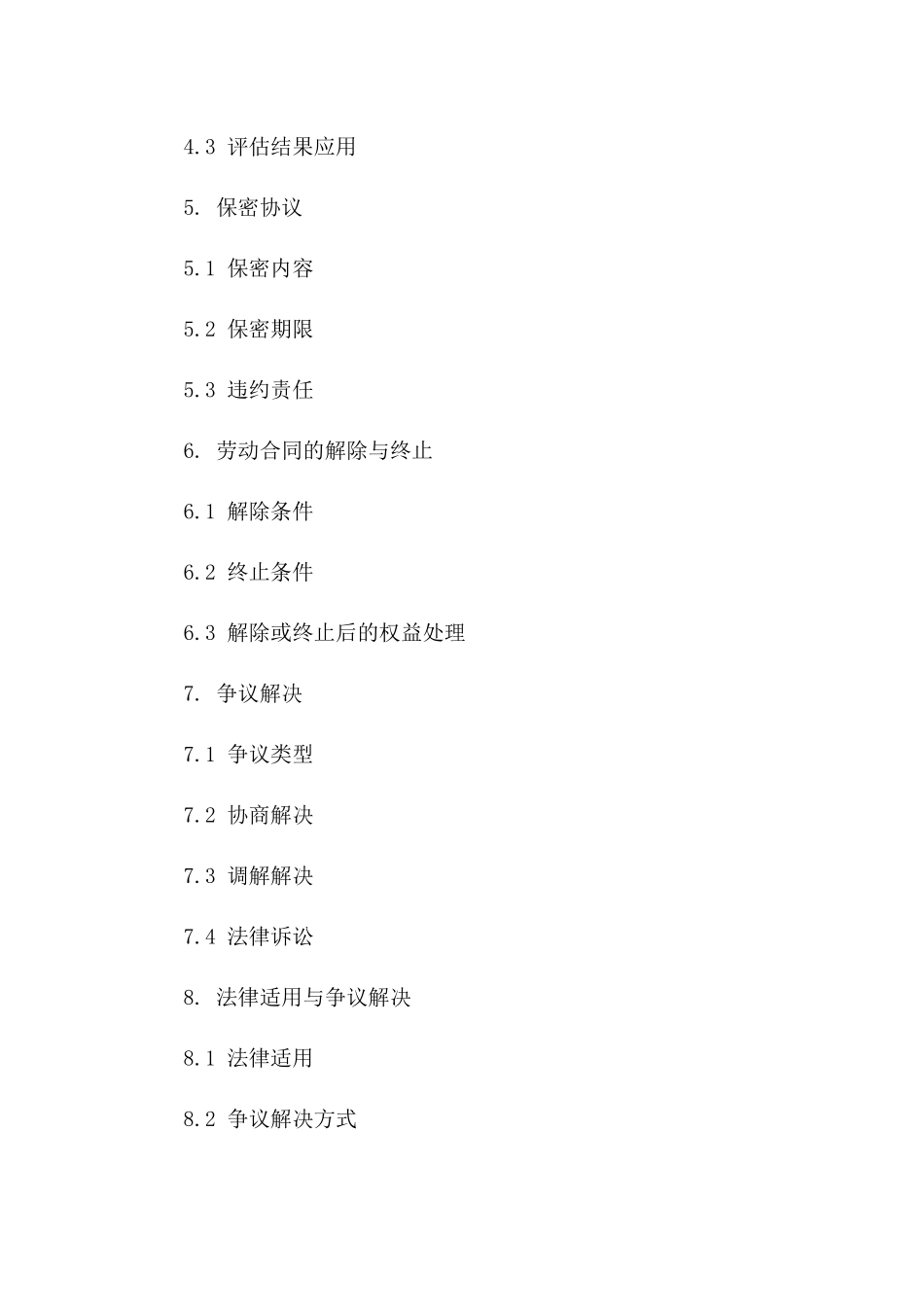 4.3 评估结果应用

5. 保密协议

5.1 保密内容

5.2 保密期限

5.3 违约责任

6. 劳动合同的解除与终止

6.1 解除条件

6.2 终止条件

6.3 解除或终止后的权益处理

7. 争议解决

7.1 争议类型

7.2 协商解决

7.3 调解解决

7.4 法律诉讼

8. 法律适用与争议解决

8.1 法律适用

8.2 争议解决方式